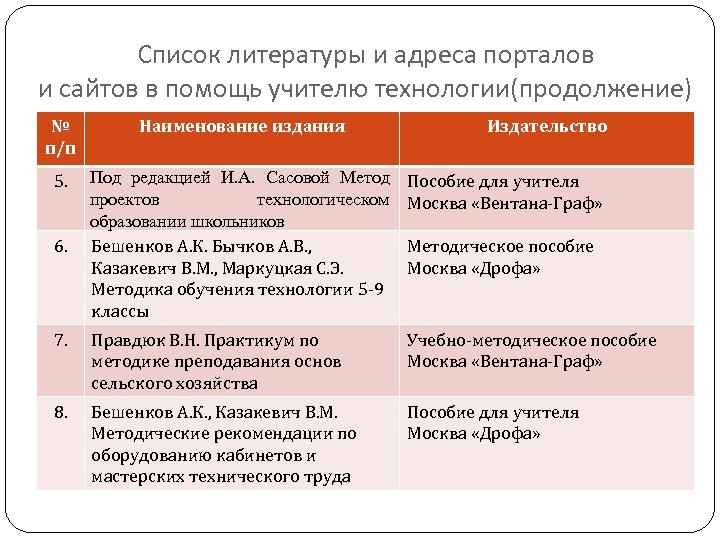 Список литературы и адреса порталов и сайтов в помощь учителю технологии(продолжение)

| № п/п | Наименование издания | Издательство |
|---|---|---|
| 5. | Под редакцией И.А. Сасовой Метод проектов технологическом образовании школьников | Пособие для учителя Москва «Вентана-Граф» |
| 6. | Бешенков А.К. Бычков А.В., Казакевич В.М., Маркуцкая С.Э. Методика обучения технологии 5-9 классы | Методическое пособие Москва «Дрофа» |
| 7. | Правдюк В.Н. Практикум по методике преподавания основ сельского хозяйства | Учебно-методическое пособие Москва «Вентана-Граф» |
| 8. | Бешенков А.К., Казакевич В.М. Методические рекомендации по оборудованию кабинетов и мастерских технического труда | Пособие для учителя Москва «Дрофа» |